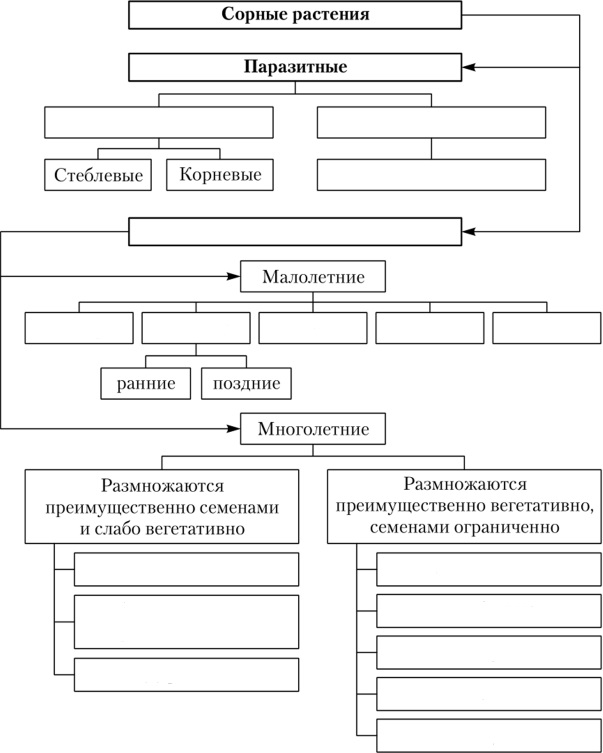 Сорные растения

Паразитные

Стеблевые

Корневые

Малолетние

ранние

поздние

Многолетние

Размножаются преимущественно семенами и слабо вегетативно

Размножаются преимущественно вегетативно, семенами ограниченно